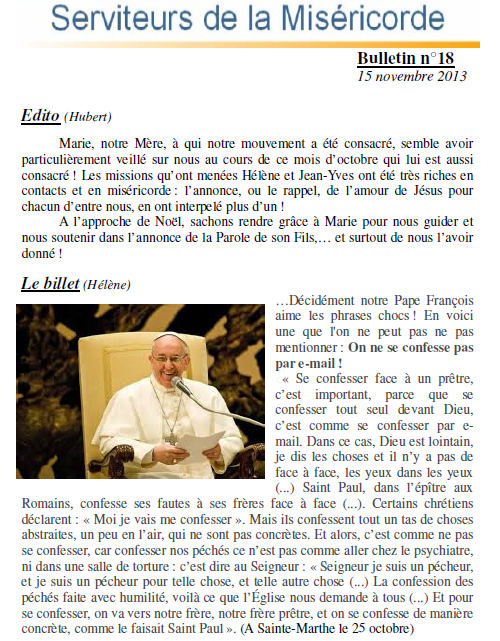 Serviteurs de la Miséricorde

Bulletin n°18
15 novembre 2013

Edito (Hubert)

Marie, notre Mère, à qui notre mouvement a été consacré, semble avoir particulièrement veillé sur nous au cours de ce mois d'octobre qui lui est aussi consacré ! Les missions qu'ont menées Hélène et Jean-Yves ont été très riches en contacts et en miséricorde : l'annonce, ou le rappel, de l'amour de Jésus pour chacun d'entre nous, en ont interpelé plus d'un !

A l'approche de Noël, sachons rendre grâce à Marie pour nous guider et nous soutenir dans l'annonce de la Parole de son Fils,… et surtout de nous l'avoir donné !

Le billet (Hélène)

…Décidément notre Pape François aime les phrases chocs ! En voici une que l'on ne peut pas ne pas mentionner : On ne se confesse pas par e-mail !

« Se confesser face à un prêtre, c'est important, parce que se confesser tout seul devant Dieu, c'est comme se confesser par e-mail. Dans ce cas, Dieu est lointain, je dis les choses et il n'y a pas de face à face, les yeux dans les yeux (...) Saint Paul, dans l'épître aux Romains, confesse ses fautes à ses frères face à face (...). Certains chrétiens déclarent : « Moi je vais me confesser ». Mais ils confessent tout un tas de choses abstraites, un peu en l'air, qui ne sont pas concrètes. Et alors, c'est comme ne pas se confesser, car confesser nos péchés ce n'est pas comme aller chez le psychiatre, ni dans une salle de torture : c'est dire au Seigneur : « Seigneur je suis un pécheur, et je suis un pécheur pour telle chose, et telle autre chose (...) La confession des péchés faite avec humilité, voilà ce que l'Église nous demande à tous (...) Et pour se confesser, on va vers notre frère, notre frère prêtre, et on se confesse de manière concrète, comme le faisait Saint Paul ». (A Sainte-Marthe le 25 octobre)